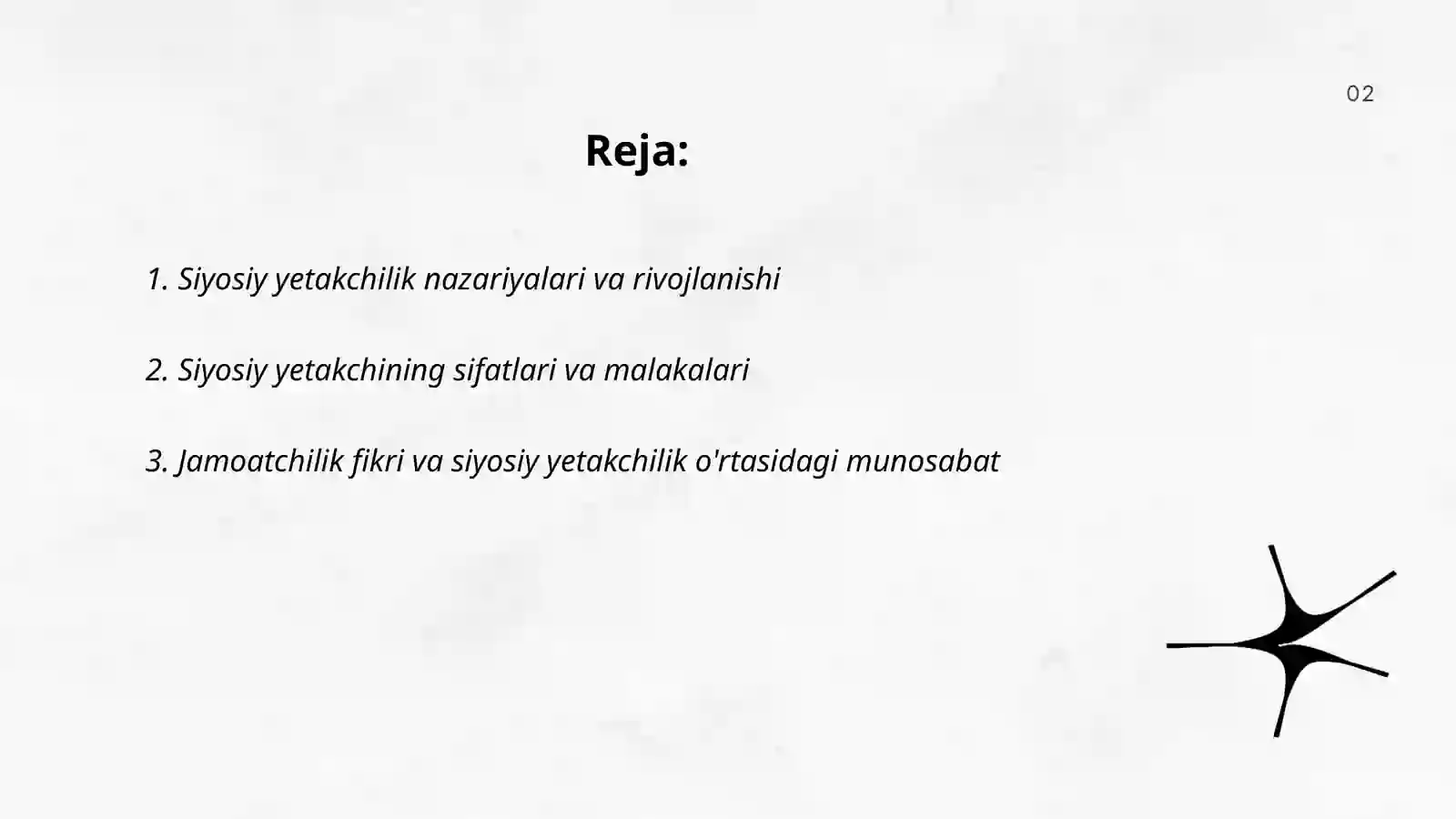 02

Reja:

1. Siyosiy yetakchilik nazariyalari va rivojlanishi

2. Siyosiy yetakchining sifatlari va malakalari

3. Jamoatchilik fikri va siyosiy yetakchilik o'rtasidagi munosabat